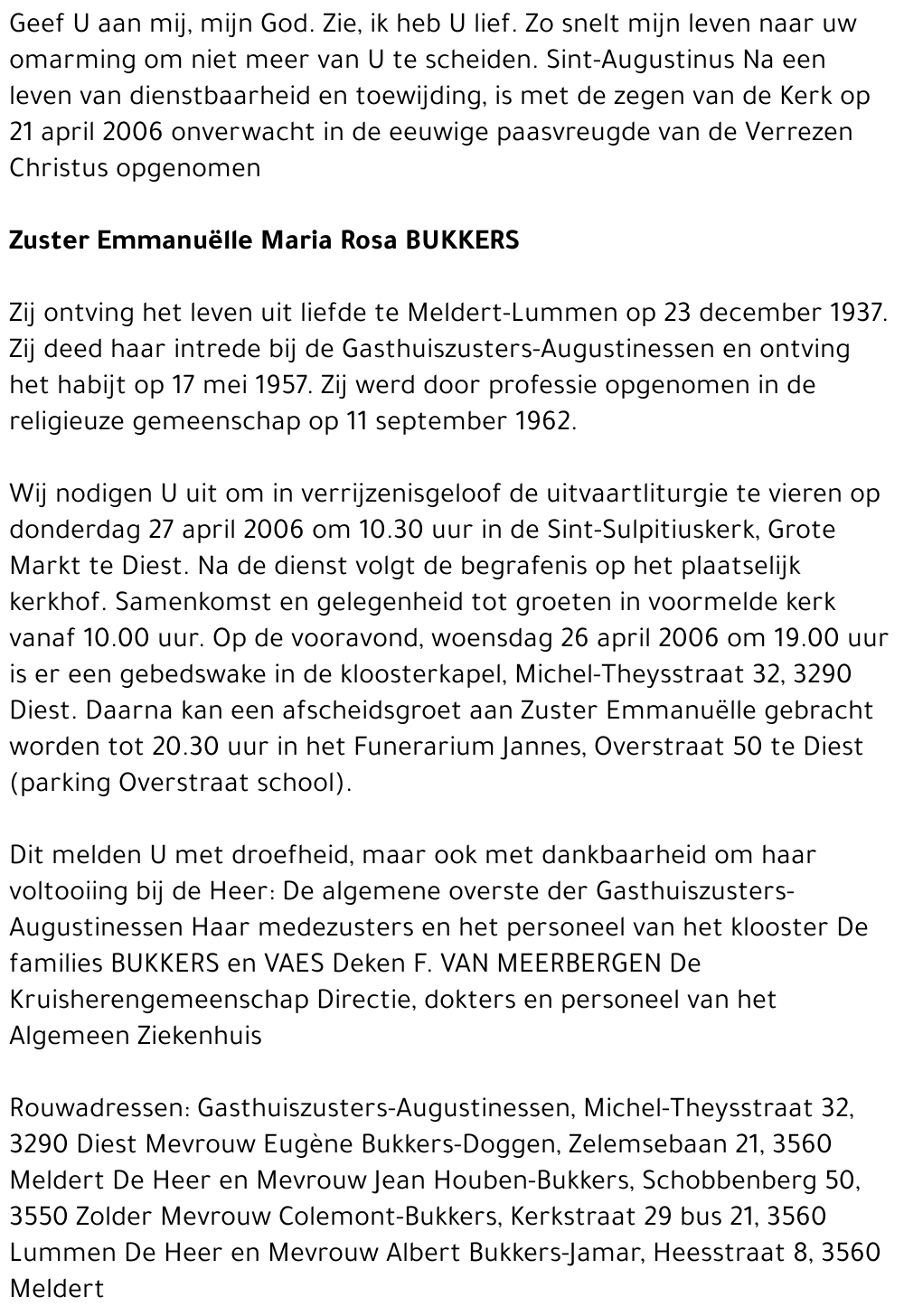 Geef U aan mij, mijn God. Zie, ik heb U lief. Zo snelt mijn leven naar uw omarming om niet meer van U te scheiden. Sint-Augustinus Na een leven van dienstbaarheid en toewijding, is met de zegen van de Kerk op 21 april 2006 onverwacht in de eeuwige paasvreugde van de Verrezen Christus opgenomen

Zuster Emmanuëlle Maria Rosa BUKKERS

Zij ontving het leven uit liefde te Meldert-Lummen op 23 december 1937. Zij deed haar intrede bij de Gasthuiszusters-Augustinessen en ontving het habijt op 17 mei 1957. Zij werd door professie opgenomen in de religieuze gemeenschap op 11 september 1962.

Wij nodigen U uit om in verrijzenisgeloof de uitvaartliturgie te vieren op donderdag 27 april 2006 om 10.30 uur in de Sint-Sulpitiuskerk, Grote Markt te Diest. Na de dienst volgt de begrafenis op het plaatselijk kerkhof. Samenkomst en gelegenheid tot groeten in voormelde kerk vanaf 10.00 uur. Op de vooravond, woensdag 26 april 2006 om 19.00 uur is er een gebedswake in de kloosterkapel, Michel-Theysstraat 32, 3290 Diest. Daarna kan een afscheidsgroet aan Zuster Emmanuëlle gebracht worden tot 20.30 uur in het Funerarium Jannes, Overstraat 50 te Diest (parking Overstraat school).

Dit melden U met droefheid, maar ook met dankbaarheid om haar voltooiing bij de Heer: De algemene overste der Gasthuiszusters-Augustinessen Haar medezusters en het personeel van het klooster De families BUKKERS en VAES Deken F. VAN MEERBERGEN De Kruisherengemeenschap Directie, dokters en personeel van het Algemeen Ziekenhuis

Rouwadressen: Gasthuiszusters-Augustinessen, Michel-Theysstraat 32, 3290 Diest Mevrouw Eugène Bukkers-Doggen, Zelemsebaan 21, 3560 Meldert De Heer en Mevrouw Jean Houben-Bukkers, Schobbenberg 50, 3550 Zolder Mevrouw Colemont-Bukkers, Kerkstraat 29 bus 21, 3560 Lummen De Heer en Mevrouw Albert Bukkers-Jamar, Heesstraat 8, 3560 Meldert